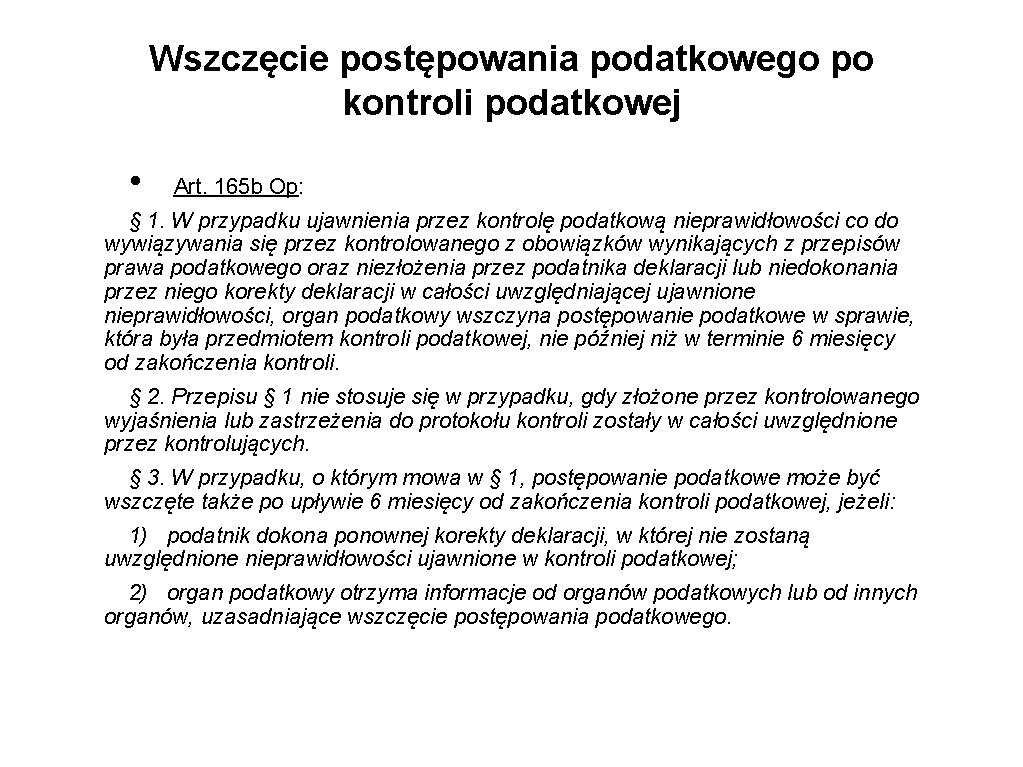 Wszczęcie postępowania podatkowego po kontroli podatkowej

• Art. 165b Op:

§ 1. W przypadku ujawnienia przez kontrolę podatkową nieprawidłowości co do wywiązywania się przez kontrolowanego z obowiązków wynikających z przepisów prawa podatkowego oraz niezłożenia przez podatnika deklaracji lub niedokonania przez niego korekty deklaracji w całości uwzględniającej ujawnione nieprawidłowości, organ podatkowy wszczyna postępowanie podatkowe w sprawie, która była przedmiotem kontroli podatkowej, nie później niż w terminie 6 miesięcy od zakończenia kontroli.

§ 2. Przepisu § 1 nie stosuje się w przypadku, gdy złożone przez kontrolowanego wyjaśnienia lub zastrzeżenia do protokołu kontroli zostały w całości uwzględnione przez kontrolujących.

§ 3. W przypadku, o którym mowa w § 1, postępowanie podatkowe może być wszczęte także po upływie 6 miesięcy od zakończenia kontroli podatkowej, jeżeli:

1) podatnik dokona ponownej korekty deklaracji, w której nie zostaną uwzględnione nieprawidłowości ujawnione w kontroli podatkowej;

2) organ podatkowy otrzyma informacje od organów podatkowych lub od innych organów, uzasadniające wszczęcie postępowania podatkowego.